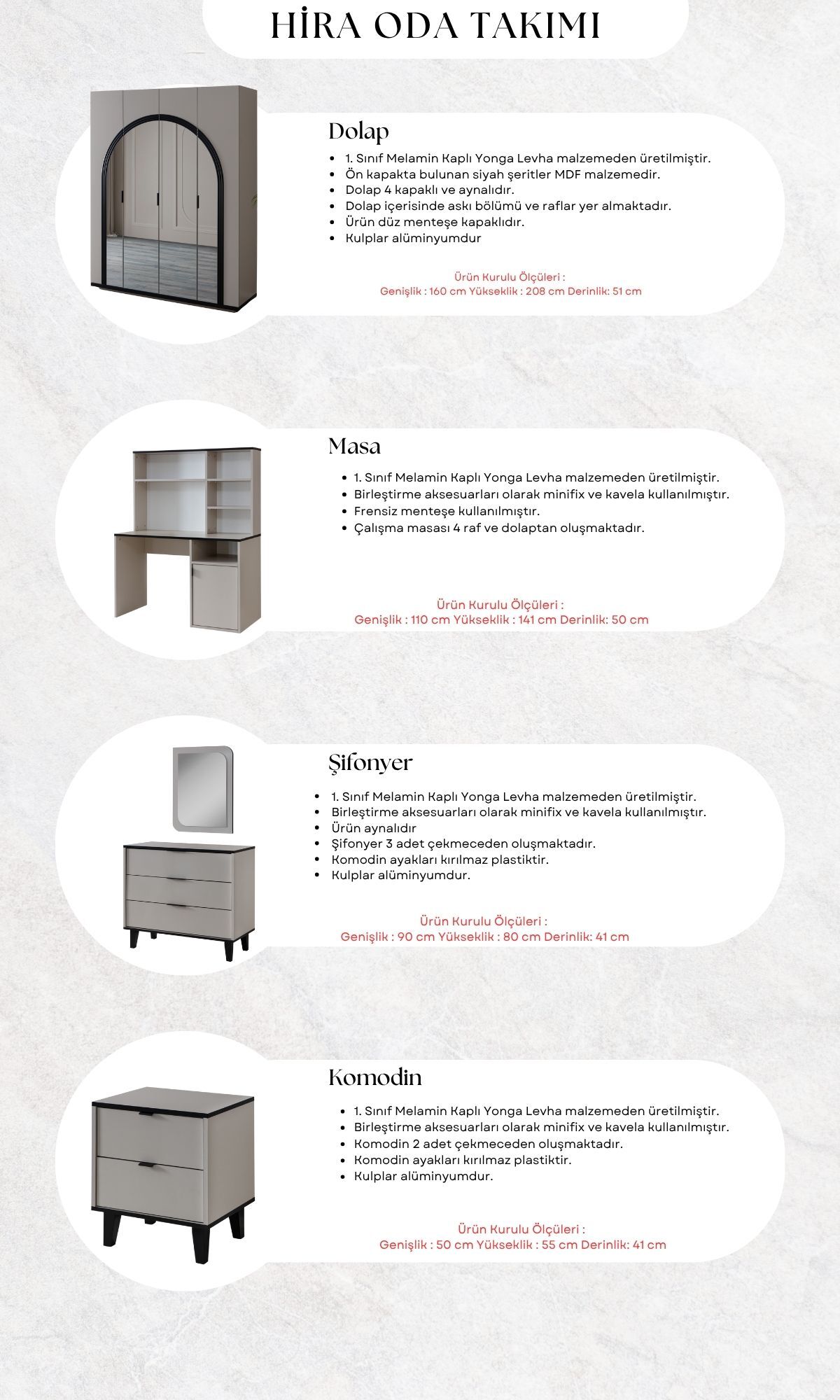 HİRA ODA TAKIMI

Dolap

• 1. Sınıf Melamin Kaplı Yonga Levha malzemeden üretilmiştir.
• Ön kapakta bulunan siyah şeritler MDF malzemedir.
• Dolap 4 kapaklı ve aynalıdır.
• Dolap içerisinde askı bölümü ve raflar yer almaktadır.
• Ürün düz menteşe kapaklıdır.
• Kulplar alüminyumdur

Ürün Kurulu Ölçüleri :
Genişlik : 160 cm Yükseklik : 208 cm Derinlik: 51 cm

Masa

• 1. Sınıf Melamin Kaplı Yonga Levha malzemeden üretilmiştir.
• Birleştirme aksesuarları olarak minifix ve kavela kullanılmıştır.
• Frensiz menteşe kullanılmıştır.
• Çalışma masası 4 raf ve dolaptan oluşmaktadır.

Ürün Kurulu Ölçüleri :
Genişlik : 110 cm Yükseklik : 141 cm Derinlik: 50 cm

Şifonyer

• 1. Sınıf Melamin Kaplı Yonga Levha malzemeden üretilmiştir.
• Birleştirme aksesuarları olarak minifix ve kavela kullanılmıştır.
• Ürün aynalıdır
• Şifonyer 3 adet çekmeceden oluşmaktadır.
• Komodin ayakları kırılmaz plastiktir.
• Kulplar alüminyumdur.

Ürün Kurulu Ölçüleri :
Genişlik : 90 cm Yükseklik : 80 cm Derinlik: 41 cm

Komodin

• 1. Sınıf Melamin Kaplı Yonga Levha malzemeden üretilmiştir.
• Birleştirme aksesuarları olarak minifix ve kavela kullanılmıştır.
• Komodin 2 adet çekmeceden oluşmaktadır.
• Komodin ayakları kırılmaz plastiktir.
• Kulplar alüminyumdur.

Ürün Kurulu Ölçüleri :
Genişlik : 50 cm Yükseklik : 55 cm Derinlik: 41 cm